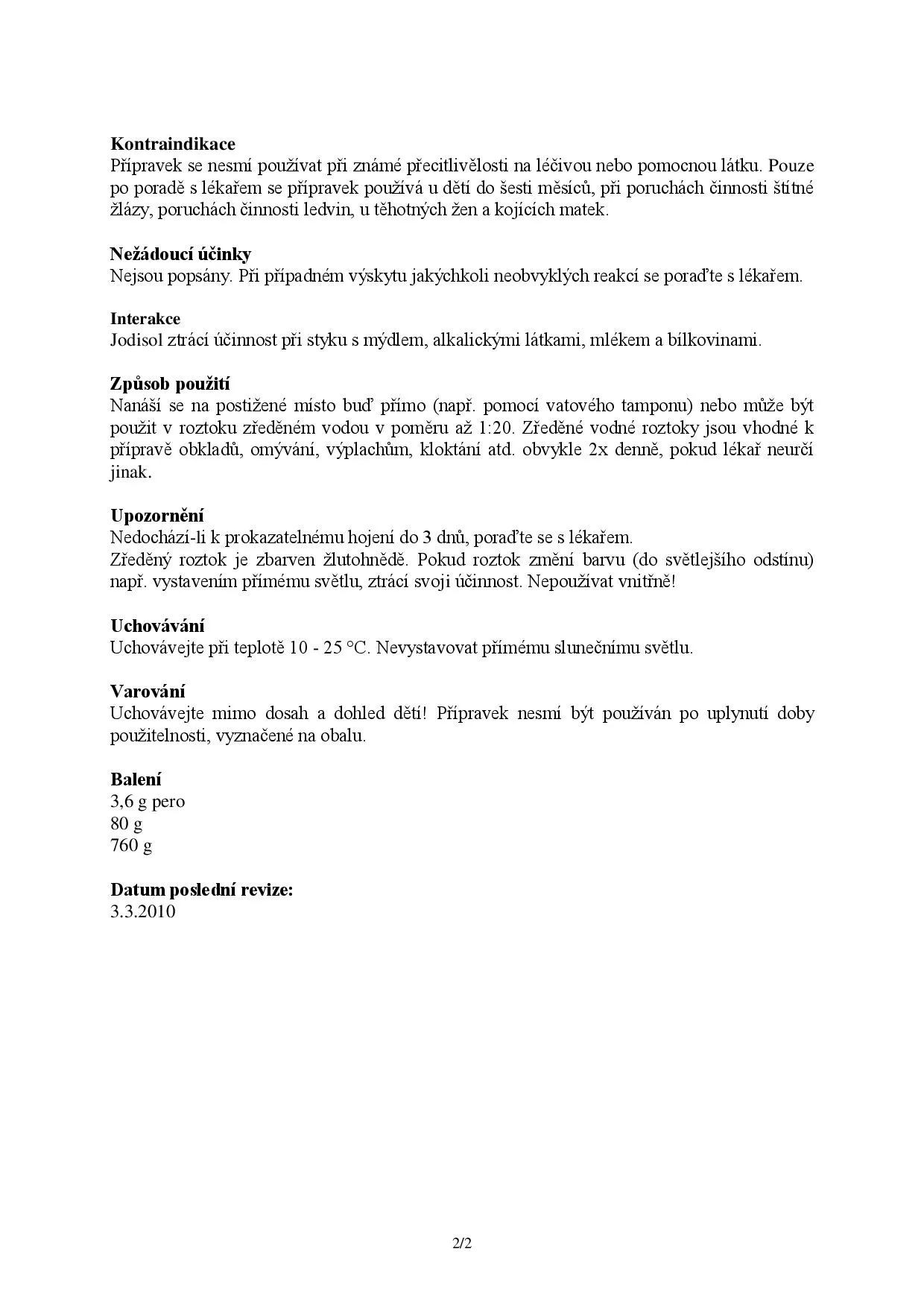 **Kontraindikace**
Přípravek se nesmí používat při známé přecitlivělosti na léčivou nebo pomocnou látku. Pouze po poradě s lékařem se přípravek používá u dětí do šesti měsíců, při poruchách činnosti štítné žlázy, poruchách činnosti ledvin, u těhotných žen a kojících matek.

**Nežádoucí účinky**
Nejsou popsány. Při případném výskytu jakýchkoli neobvyklých reakcí se poraďte s lékařem.

**Interakce**
Jodisol ztrácí účinnost při styku s mýdlem, alkalickými látkami, mlékem a bílkovinami.

**Způsob použití**
Nanáší se na postižené místo buď přímo (např. pomocí vatového tamponu) nebo může být použit v roztoku zředěném vodou v poměru až 1:20. Zředěné vodné roztoky jsou vhodné k přípravě obkladů, omývání, výplachům, kloktání atd. obvykle 2x denně, pokud lékař neurčí jinak.

**Upozornění**
Nedochází-li k prokazatelnému hojení do 3 dnů, poraďte se s lékařem.
Zředěný roztok je zbarven žlutohnědě. Pokud roztok změní barvu (do světlejšího odstínu) např. vystavením přímému světlu, ztrácí svoji účinnost. Nepoužívat vnitřně!

**Uchovávání**
Uchovávejte při teplotě 10 - 25 °C. Nevystavovat přímému slunečnímu světlu.

**Varování**
Uchovávejte mimo dosah a dohled dětí! Přípravek nesmí být používán po uplynutí doby použitelnosti, vyznačené na obalu.

**Balení**
3,6 g pero
80 g
760 g

**Datum poslední revize:**
3.3.2010

2/2